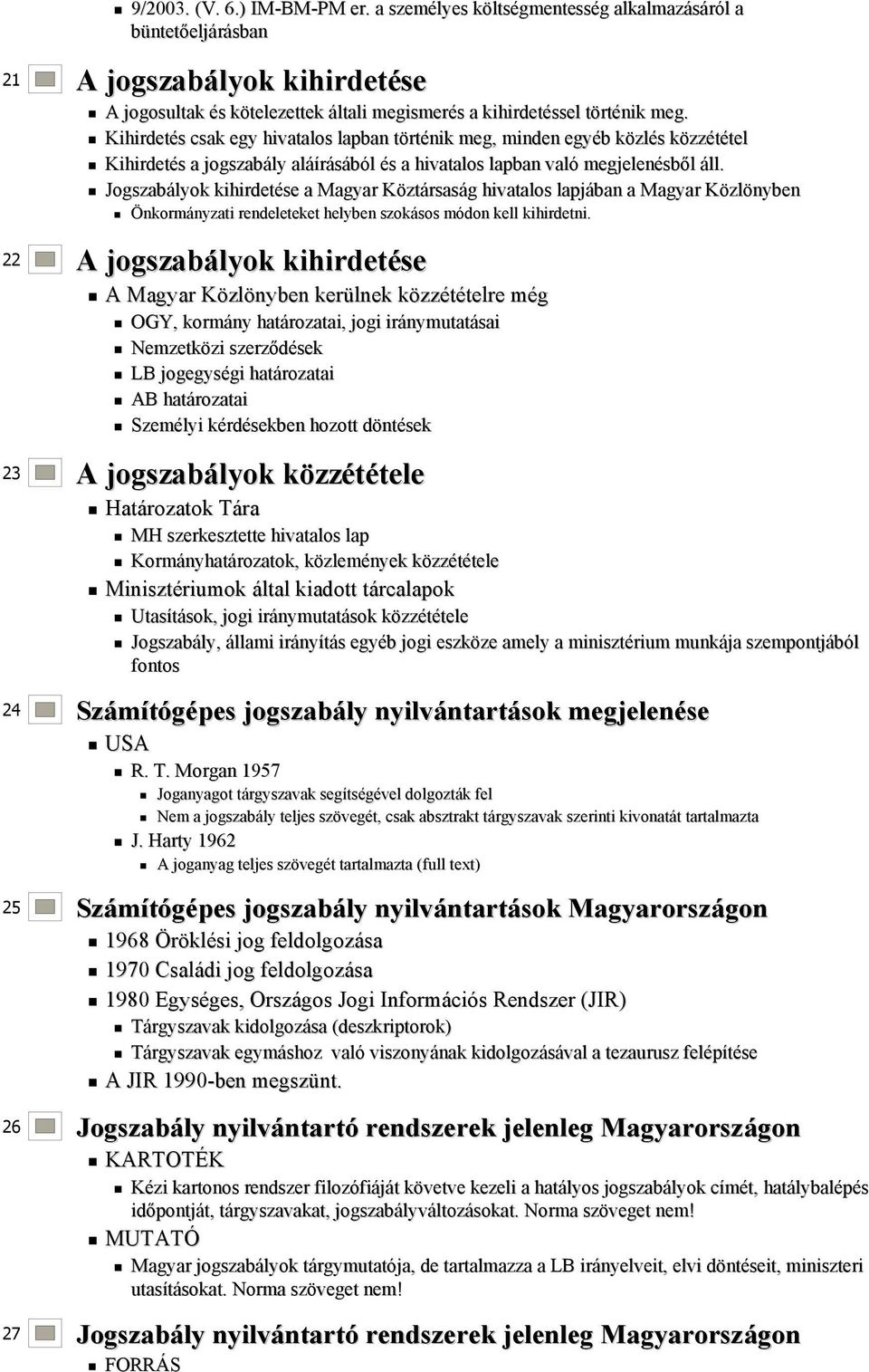 9/2003. (V. 6.) IM-BM-PM er. a személyes költségmentesség alkalmazásáról a büntetőeljárásban

21

A jogszabályok kihirdetése

A jogosultak és kötelezettek általi megismerés a kihirdetéssel történik meg.

Kihirdetés csak egy hivatalos lapban történik meg, minden egyéb közlés közzététel

Kihirdetés a jogszabály aláírásából és a hivatalos lapban való megjelenésből áll.

Jogszabályok kihirdetése a Magyar Köztársaság hivatalos lapjában a Magyar Közlönyben

Önkormányzati rendeleteket helyben szokásos módon kell kihirdetni.

22

A jogszabályok kihirdetése

A Magyar Közlönyben kerülnek közzétételre még

OGY, kormány határozatai, jogi iránymutatásai

Nemzetközi szerződések

LB jogegységi határozatai

AB határozatai

Személyi kérdésekben hozott döntések

23

A jogszabályok közzététele

Határozatok Tára

MH szerkesztette hivatalos lap

Kormányhatározatok, közlemények közzététele

Minisztériumok által kiadott tárcalapok

Utasítások, jogi iránymutatások közzététele

Jogszabály, állami irányítás egyéb jogi eszköze amely a minisztérium munkája szempontjából fontos

24

Számítógépes jogszabály nyilvántartások megjelenése

USA

R. T. Morgan 1957

Joganyagot tárgyszavak segítségével dolgozták fel

Nem a jogszabály teljes szövegét, csak absztrakt tárgyszavak szerinti kivonatát tartalmazta

J. Harty 1962

A joganyag teljes szövegét tartalmazta (full text)

25

Számítógépes jogszabály nyilvántartások Magyarországon

1968 Öröklési jog feldolgozása

1970 Családi jog feldolgozása

1980 Egységes, Országos Jogi Információs Rendszer (JIR)

Tárgyszavak kidolgozása (deszkriptorok)

Tárgyszavak egymáshoz való viszonyának kidolgozásával a tezaurusz felépítése

A JIR 1990-ben megszünt.

26

Jogszabály nyilvántartó rendszerek jelenleg Magyarországon

KARTOTÉK

Kézi kartonos rendszer filozófiáját követve kezeli a hatályos jogszabályok címét, hatálybalépés időpontját, tárgyszavakat, jogszabályváltozásokat. Norma szöveget nem!

MUTATÓ

Magyar jogszabályok tárgymutatója, de tartalmazza a LB irányelveit, elvi döntéseit, miniszteri utasításokat. Norma szöveget nem!

27

Jogszabály nyilvántartó rendszerek jelenleg Magyarországon

FORRÁS